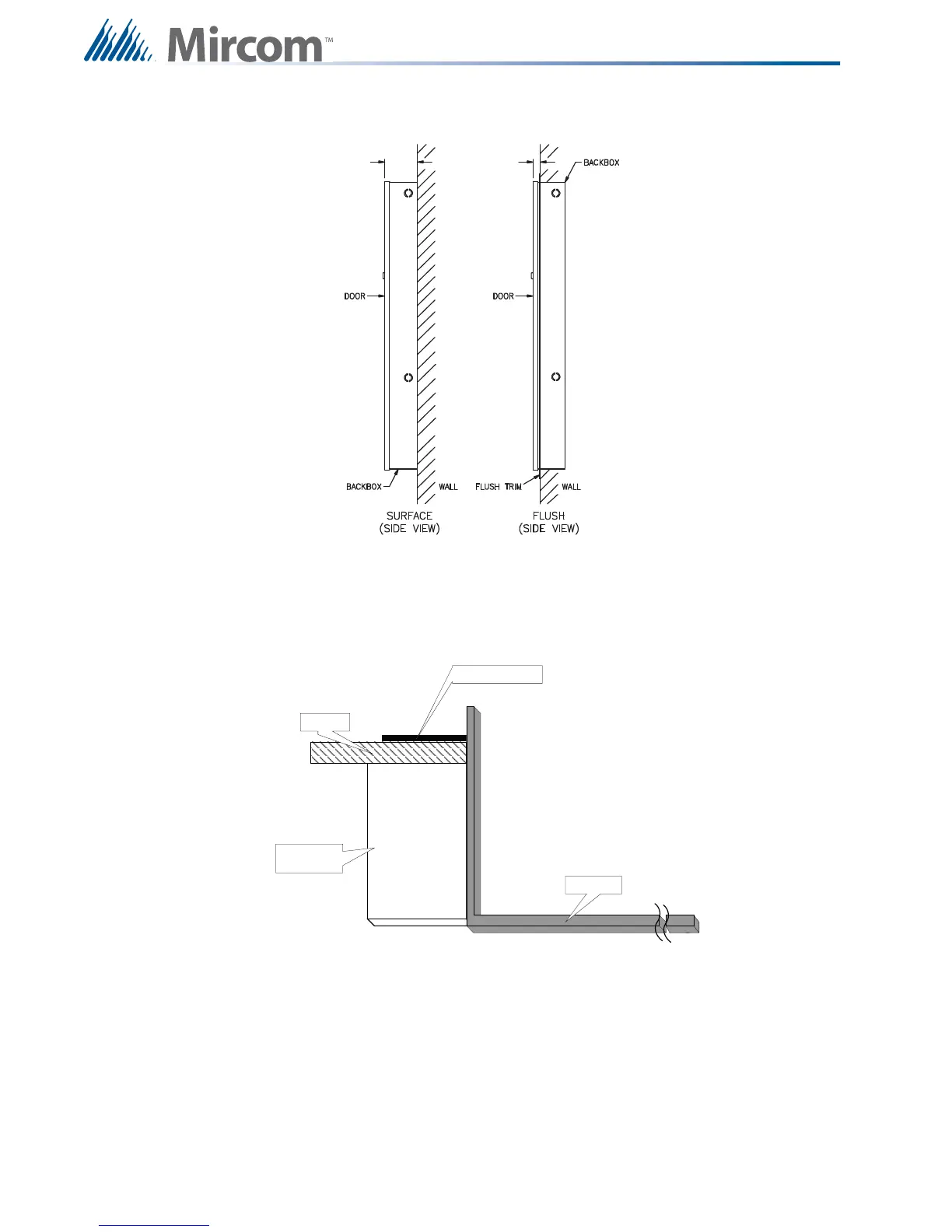 Mircom™

BACKBOX

DOOR

DOOR

BACKBOX

WALL

FLUSH TRIM

WALL

SURFACE
(SIDE VIEW)

FLUSH
(SIDE VIEW)